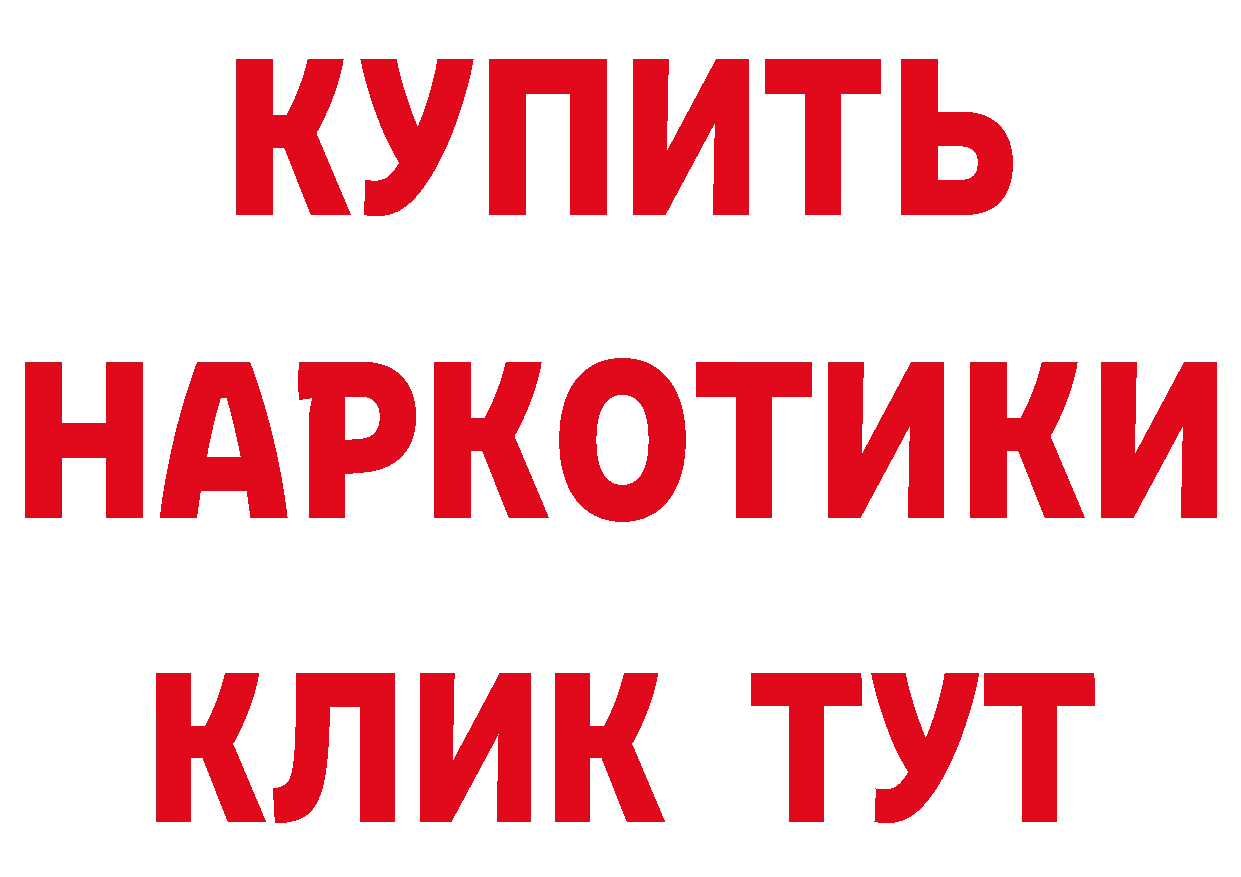 КУПИТЬ НАРКОТИКИ КЛИК ТУТ